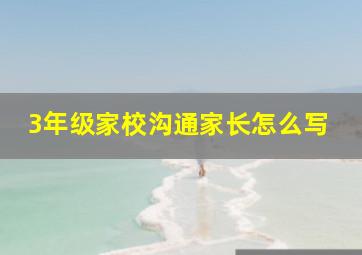 3年级家校沟通家长怎么写